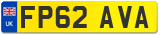 UK
FP62 AVA